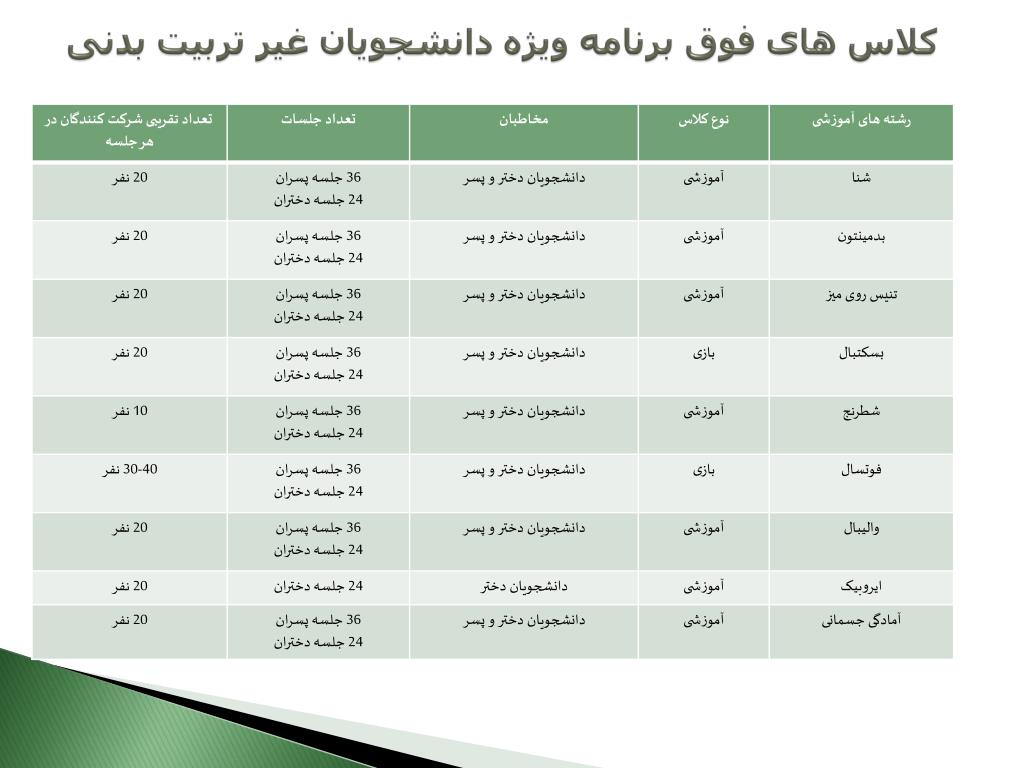 کلاس های فوق برنامه ویژه دانشجویان غیر تربیت بدنی

| رشته های آموزشی | نوع کلاس | مخاطبان | تعداد جلسات | تعداد تقریبی شرکت کنندگان در هر جلسه |
|---|---|---|---|---|
| شنا | آموزشی | دانشجویان دختر و پسر | 36 جلسه پسران 24 جلسه دختران | 20 نفر |
| بدمینتون | آموزشی | دانشجویان دختر و پسر | 36 جلسه پسران 24 جلسه دختران | 20 نفر |
| تنیس روی میز | آموزشی | دانشجویان دختر و پسر | 36 جلسه پسران 24 جلسه دختران | 20 نفر |
| بسکتبال | بازی | دانشجویان دختر و پسر | 36 جلسه پسران 24 جلسه دختران | 20 نفر |
| شطرنج | آموزشی | دانشجویان دختر و پسر | 36 جلسه پسران 24 جلسه دختران | 10 نفر |
| فوتسال | بازی | دانشجویان دختر و پسر | 36 جلسه پسران 24 جلسه دختران | 30-40 نفر |
| والیبال | آموزشی | دانشجویان دختر و پسر | 36 جلسه پسران 24 جلسه دختران | 20 نفر |
| ایروبیک | آموزشی | دانشجویان دختر | 24 جلسه دختران | 20 نفر |
| آمادگی جسمانی | آموزشی | دانشجویان دختر و پسر | 36 جلسه پسران 24 جلسه دختران | 20 نفر |